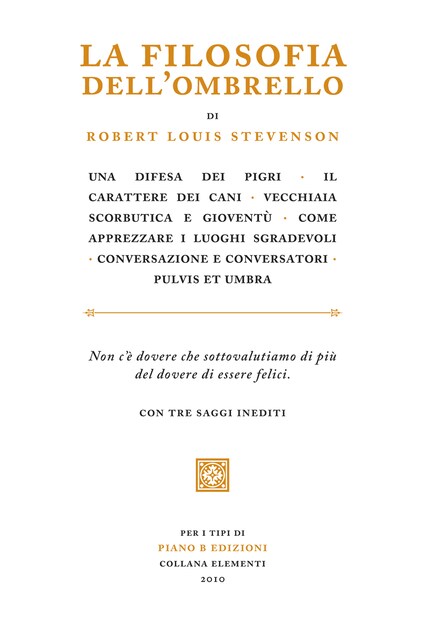 LA FILOSOFIA DELL'OMBRELLO

DI

ROBERT LOUIS STEVENSON

UNA DIFESA DEI PIGRI · IL CARATTERE DEI CANI · VECCHIAIA SCORBUTICA E GIOVENTÙ · COME APPREZZARE I LUOGHI SGRADEVOLI · CONVERSAZIONE E CONVERSATORI · PULVIS ET UMBRA

Non c'è dovere che sottovalutiamo di più del dovere di essere felici.

CON TRE SAGGI INEDITI

PER I TIPI DI
PIANO B EDIZIONI
COLLANA ELEMENTI
2010